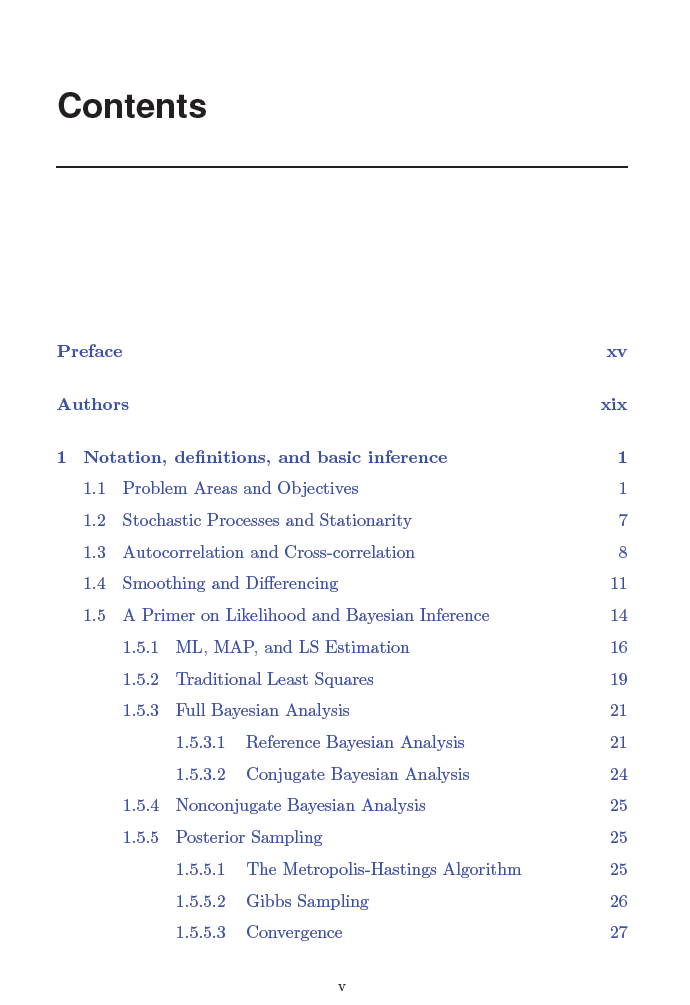 Contents

Preface xv

Authors xix

1 Notation, definitions, and basic inference 1

1.1 Problem Areas and Objectives 1

1.2 Stochastic Processes and Stationarity 7

1.3 Autocorrelation and Cross-correlation 8

1.4 Smoothing and Differencing 11

1.5 A Primer on Likelihood and Bayesian Inference 14

1.5.1 ML, MAP, and LS Estimation 16

1.5.2 Traditional Least Squares 19

1.5.3 Full Bayesian Analysis 21

1.5.3.1 Reference Bayesian Analysis 21

1.5.3.2 Conjugate Bayesian Analysis 24

1.5.4 Nonconjugate Bayesian Analysis 25

1.5.5 Posterior Sampling 25

1.5.5.1 The Metropolis-Hastings Algorithm 25

1.5.5.2 Gibbs Sampling 26

1.5.5.3 Convergence 27

v